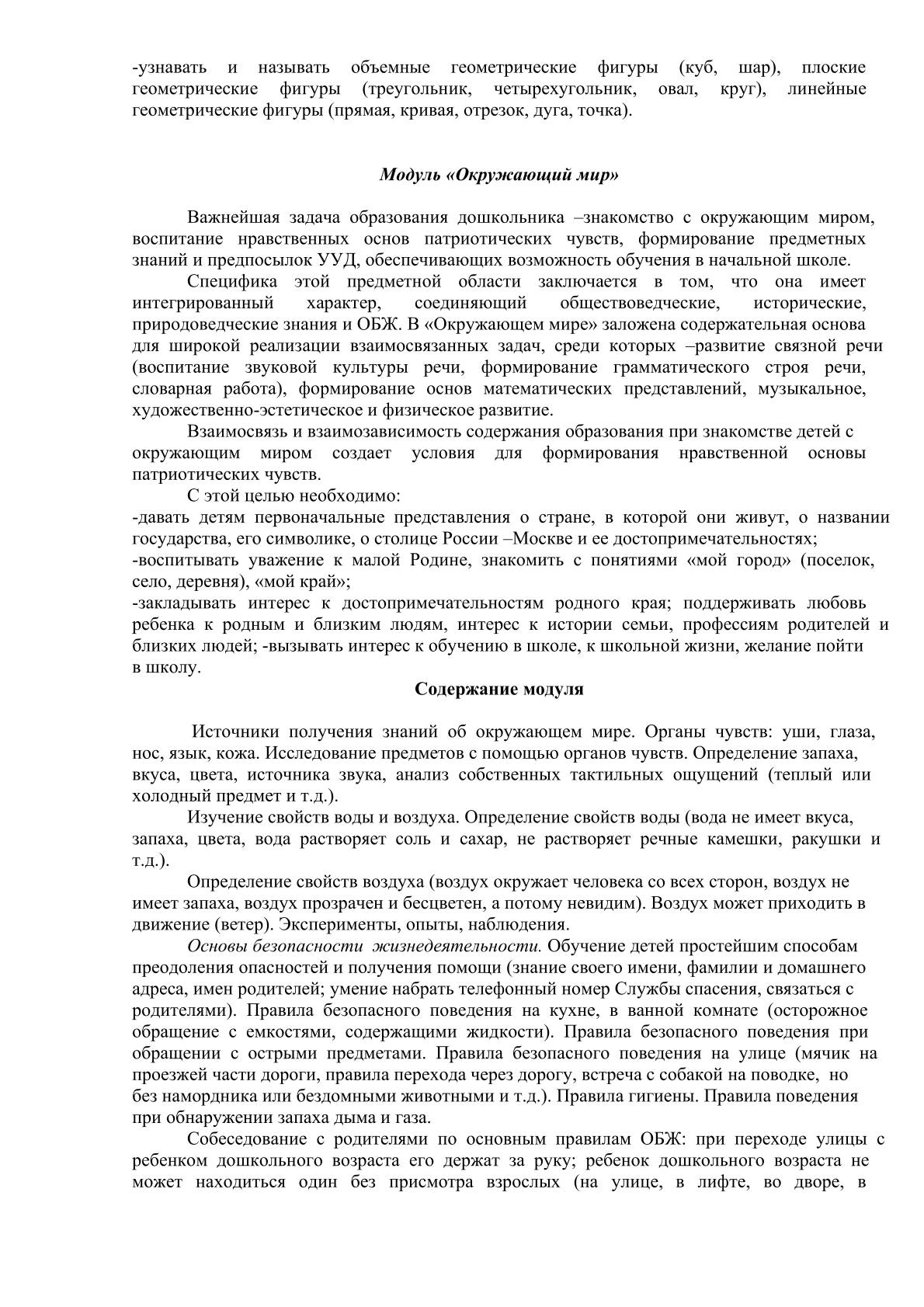 -узнавать и называть объемные геометрические фигуры (куб, шар), плоские геометрические фигуры (треугольник, четырехугольник, овал, круг), линейные геометрические фигуры (прямая, кривая, отрезок, дуга, точка).

Модуль «Окружающий мир»

Важнейшая задача образования дошкольника –знакомство с окружающим миром, воспитание нравственных основ патриотических чувств, формирование предметных знаний и предпосылок УУД, обеспечивающих возможность обучения в начальной школе.

Специфика этой предметной области заключается в том, что она имеет интегрированный характер, соединяющий обществоведческие, исторические, природоведческие знания и ОБЖ. В «Окружающем мире» заложена содержательная основа для широкой реализации взаимосвязанных задач, среди которых –развитие связной речи (воспитание звуковой культуры речи, формирование грамматического строя речи, словарная работа), формирование основ математических представлений, музыкальное, художественно-эстетическое и физическое развитие.

Взаимосвязь и взаимозависимость содержания образования при знакомстве детей с окружающим миром создает условия для формирования нравственной основы патриотических чувств.

С этой целью необходимо:
-давать детям первоначальные представления о стране, в которой они живут, о названии государства, его символике, о столице России –Москве и ее достопримечательностях;
-воспитывать уважение к малой Родине, знакомить с понятиями «мой город» (поселок, село, деревня), «мой край»;
-закладывать интерес к достопримечательностям родного края; поддерживать любовь ребенка к родным и близким людям, интерес к истории семьи, профессиям родителей и близких людей; -вызывать интерес к обучению в школе, к школьной жизни, желание пойти в школу.

Содержание модуля

Источники получения знаний об окружающем мире. Органы чувств: уши, глаза, нос, язык, кожа. Исследование предметов с помощью органов чувств. Определение запаха, вкуса, цвета, источника звука, анализ собственных тактильных ощущений (теплый или холодный предмет и т.д.).

Изучение свойств воды и воздуха. Определение свойств воды (вода не имеет вкуса, запаха, цвета, вода растворяет соль и сахар, не растворяет речные камешки, ракушки и т.д.).

Определение свойств воздуха (воздух окружает человека со всех сторон, воздух не имеет запаха, воздух прозрачен и бесцветен, а потому невидим). Воздух может приходить в движение (ветер). Эксперименты, опыты, наблюдения.

Основы безопасности жизнедеятельности. Обучение детей простейшим способам преодоления опасностей и получения помощи (знание своего имени, фамилии и домашнего адреса, имен родителей; умение набрать телефонный номер Службы спасения, связаться с родителями). Правила безопасного поведения на кухне, в ванной комнате (осторожное обращение с емкостями, содержащими жидкости). Правила безопасного поведения при обращении с острыми предметами. Правила безопасного поведения на улице (мячик на проезжей части дороги, правила перехода через дорогу, встреча с собакой на поводке, но без намордника или бездомными животными и т.д.). Правила гигиены. Правила поведения при обнаружении запаха дыма и газа.

Собеседование с родителями по основным правилам ОБЖ: при переходе улицы с ребенком дошкольного возраста его держат за руку; ребенок дошкольного возраста не может находиться один без присмотра взрослых (на улице, в лифте, во дворе, в